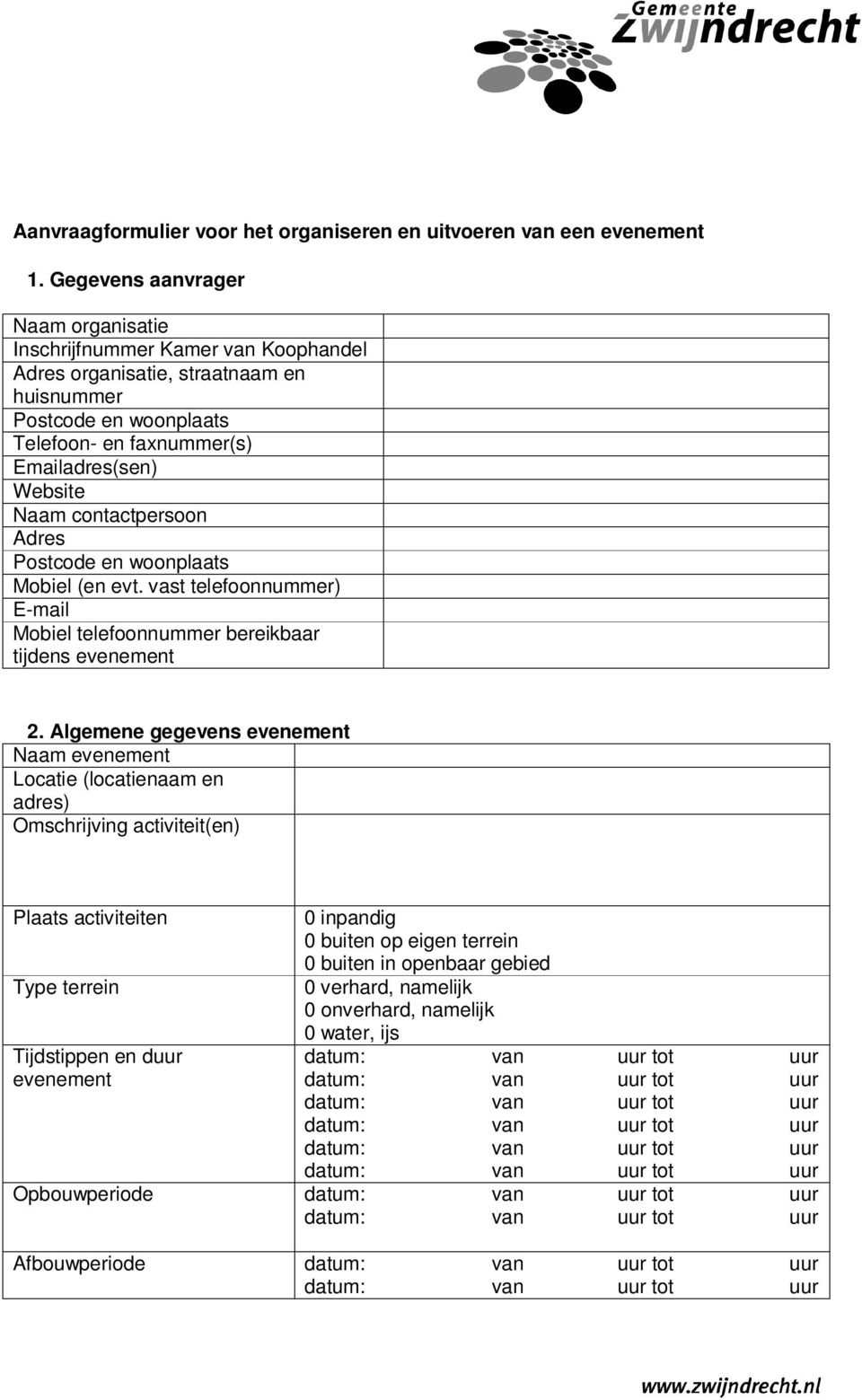 Gemeente Zwijndrecht

Aanvraagformulier voor het organiseren en uitvoeren van een evenement

1. Gegevens aanvrager

| | |
|---|---|
| Naam organisatie | |
| Inschrijfnummer Kamer van Koophandel | |
| Adres organisatie, straatnaam en huisnummer | |
| Postcode en woonplaats | |
| Telefoon- en faxnummer(s) | |
| Emailadres(sen) | |
| Website | |
| Naam contactpersoon | |
| Adres | |
| Postcode en woonplaats | |
| Mobiel (en evt. vast telefoonnummer) | |
| E-mail | |
| Mobiel telefoonnummer bereikbaar tijdens evenement | |

2. Algemene gegevens evenement

| | |
|---|---|
| Naam evenement | |
| Locatie (locatienaam en adres) | |
| Omschrijving activiteit(en) | |
| Plaats activiteiten | 0 inpandig<br>0 buiten op eigen terrein<br>0 buiten in openbaar gebied |
| Type terrein | 0 verhard, namelijk<br>0 onverhard, namelijk<br>0 water, ijs |
| Tijdstippen en duur evenement | datum: van uur tot uur<br>datum: van uur tot uur<br>datum: van uur tot uur<br>datum: van uur tot uur<br>datum: van uur tot uur<br>datum: van uur tot uur |
| Opbouwperiode | datum: van uur tot uur<br>datum: van uur tot uur |
| Afbouwperiode | datum: van uur tot uur<br>datum: van uur tot uur |

www.zwijndrecht.nl